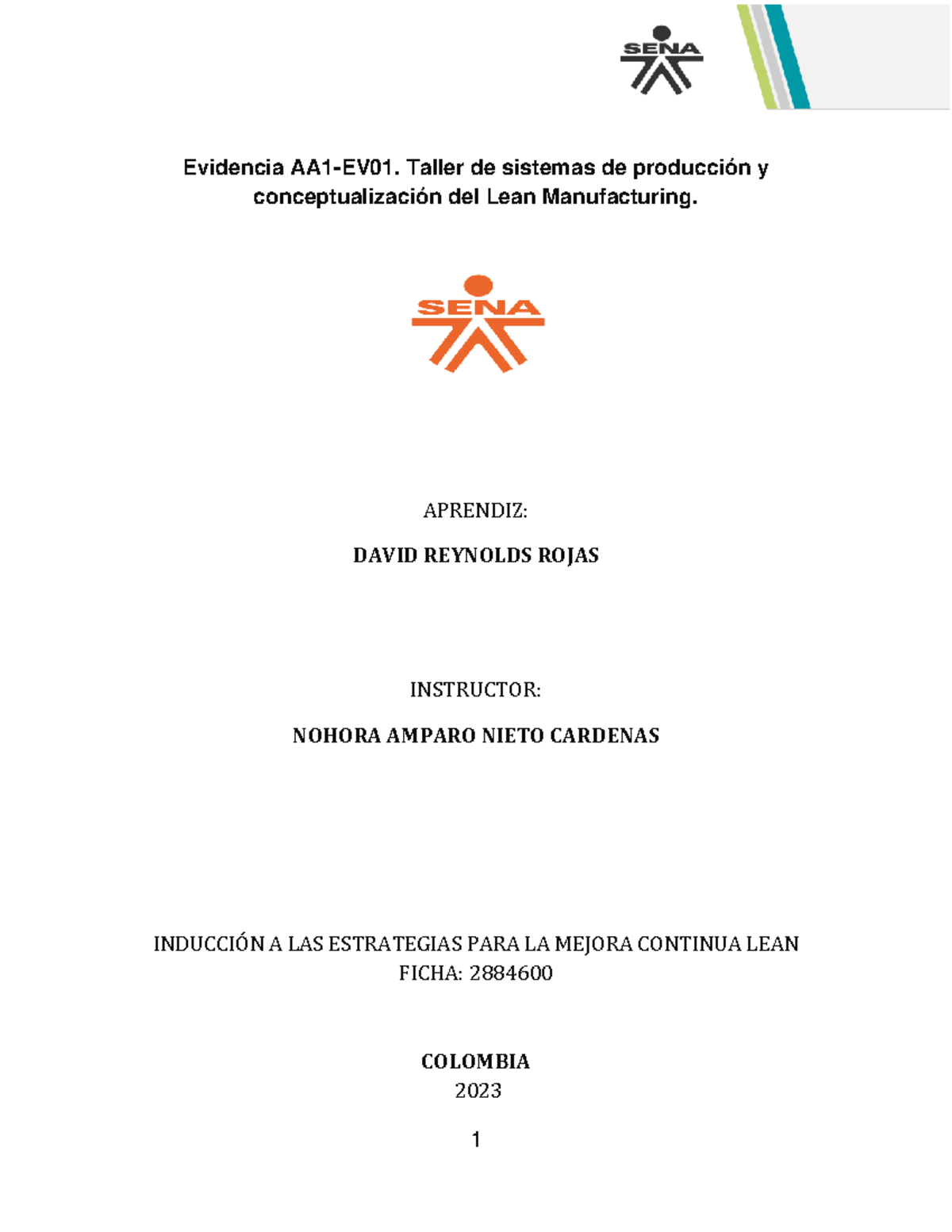 SENA

Evidencia AA1-EV01. Taller de sistemas de producción y conceptualización del Lean Manufacturing.

SENA

APRENDIZ:

DAVID REYNOLDS ROJAS

INSTRUCTOR:

NOHORA AMPARO NIETO CARDENAS

INDUCCIÓN A LAS ESTRATEGIAS PARA LA MEJORA CONTINUA LEAN
FICHA: 2884600

COLOMBIA
2023

1